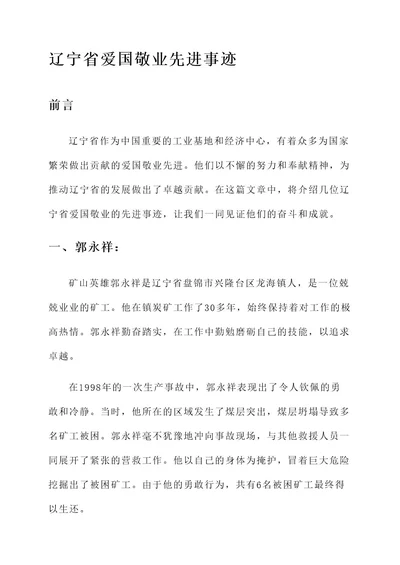 辽宁省爱国敬业先进事迹

前言

辽宁省作为中国重要的工业基地和经济中心，有着众多为国家繁荣做出贡献的爱国敬业先进。他们以不懈的努力和奉献精神，为推动辽宁省的发展做出了卓越贡献。在这篇文章中，将介绍几位辽宁省爱国敬业的先进事迹，让我们一同见证他们的奋斗和成就。

一、郭永祥：

矿山英雄郭永祥是辽宁省盘锦市兴隆台区龙海镇人，是一位兢兢业业的矿工。他在镇炭矿工作了30多年，始终保持着对工作的极高热情。郭永祥勤奋踏实，在工作中勤勉磨砺自己的技能，以追求卓越。

在1998年的一次生产事故中，郭永祥表现出了令人钦佩的勇敢和冷静。当时，他所在的区域发生了煤层突出，煤层坍塌导致多名矿工被困。郭永祥毫不犹豫地冲向事故现场，与其他救援人员一同展开了紧张的营救工作。他以自己的身体为掩护，冒着巨大危险挖掘出了被困矿工。由于他的勇敢行为，共有6名被困矿工最终得以生还。